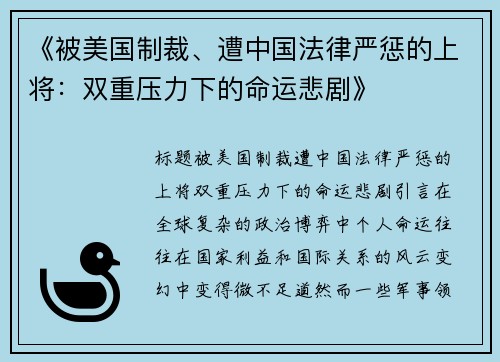 《被美国制裁、遭中国法律严惩的上将：双重压力下的命运悲剧》

标题被美国制裁遭中国法律严惩的上将双重压力下的命运悲剧引言在全球复杂的政治博弈中个人命运往往在国家利益和国际关系的风云变幻中变得微不足道然而一些军事领